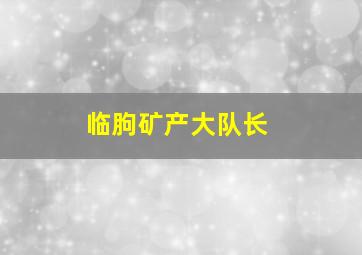 临朐矿产大队长